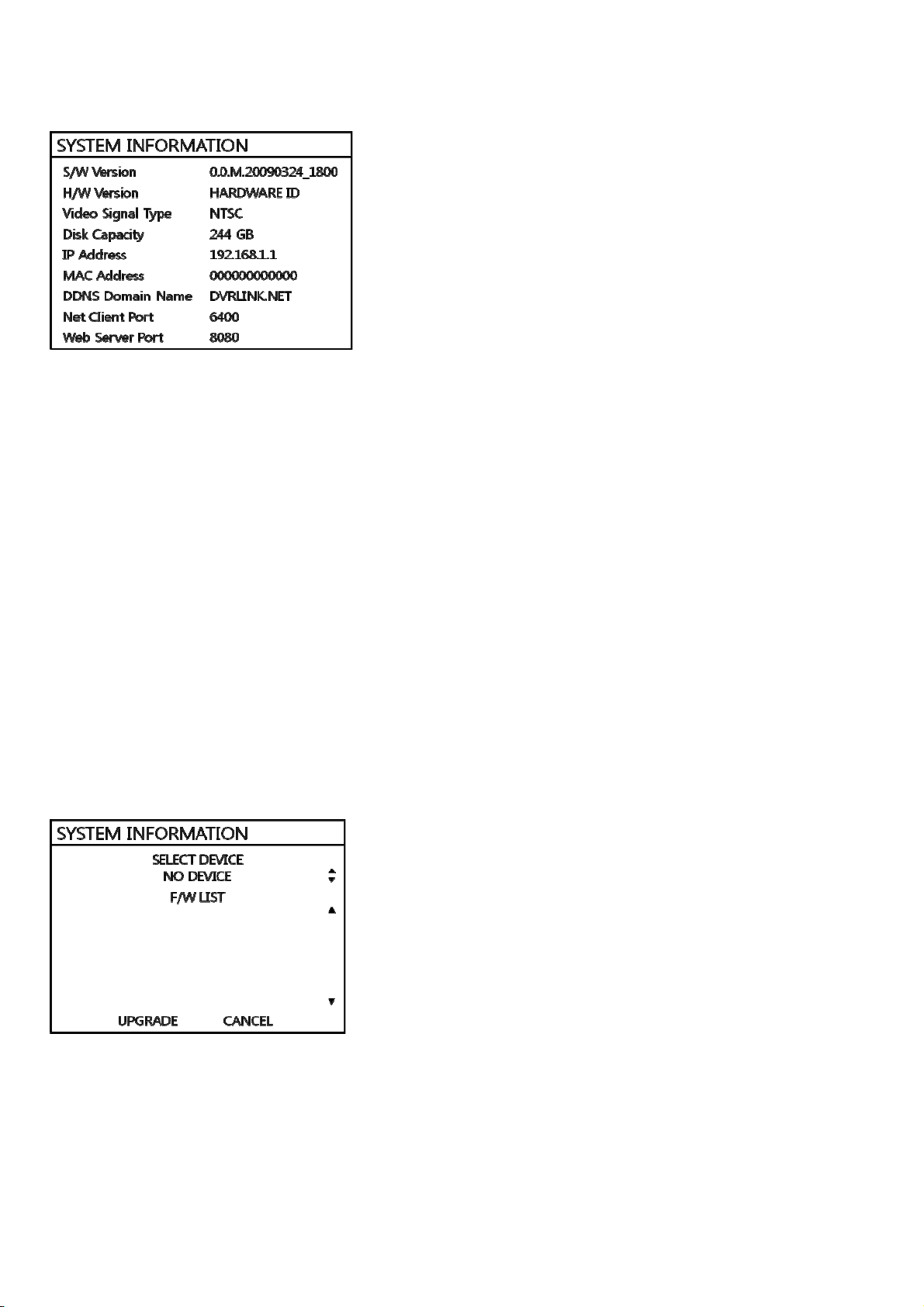 SYSTEM INFORMATION

S/W Version 0.0.M.20090324_1800
H/W Version HARDWARE ID
Video Signal Type NTSC
Disk Capacity 244 GB
IP Address 192.168.1.1
MAC Address 000000000000
DDNS Domain Name DVRLINK.NET
Net Client Port 6400
Web Server Port 8080

SYSTEM INFORMATION

SELECT DEVICE
NO DEVICE
F/W LIST

UPGRADE CANCEL